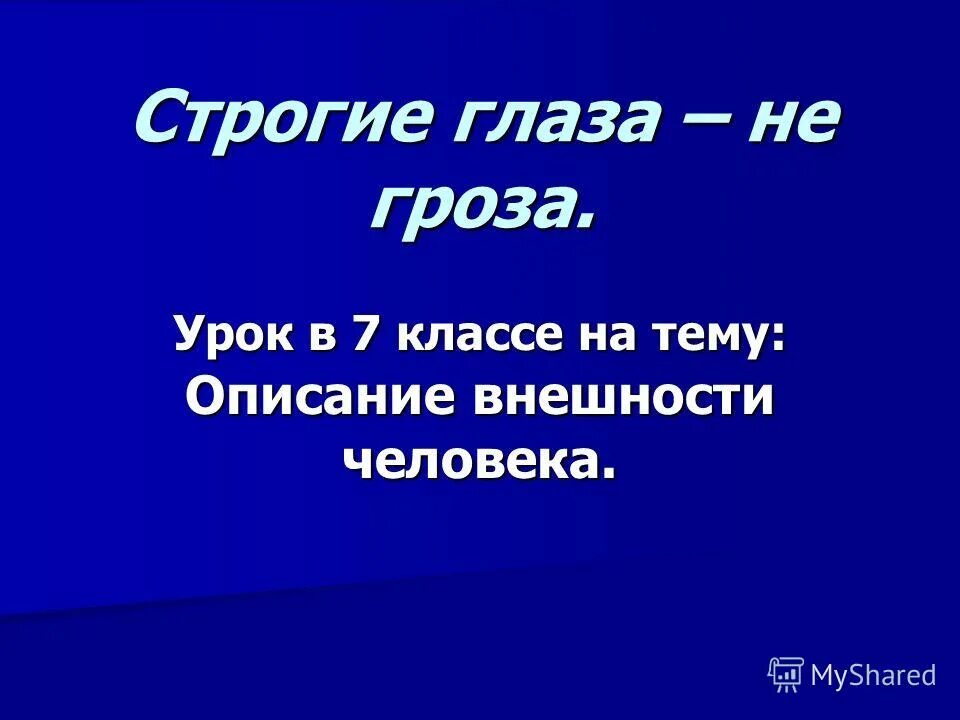 Строгие глаза – не гроза.

Урок в 7 классе на тему: Описание внешности человека.

MyShared